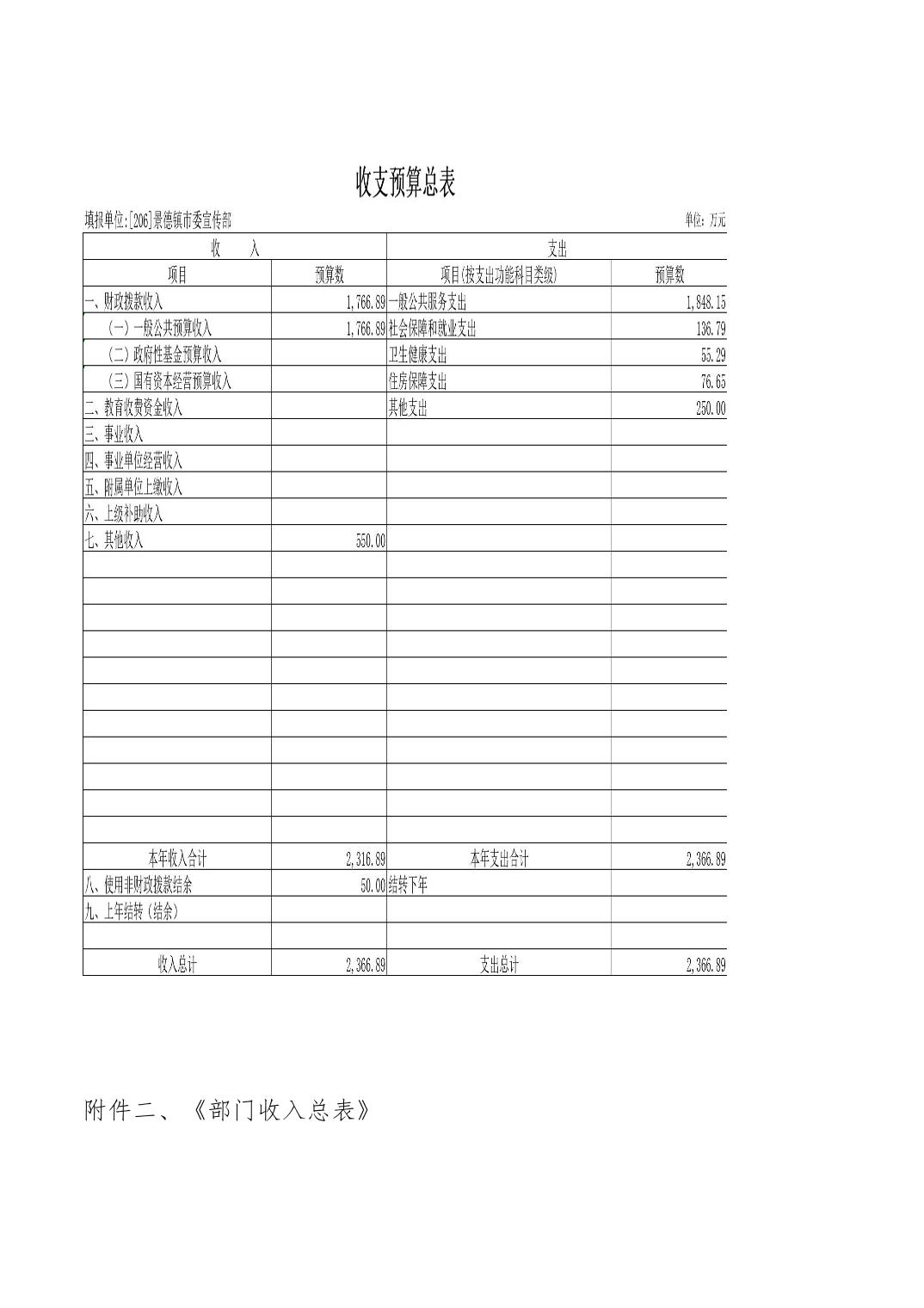 收支预算总表

填报单位:[206]景德镇市委宣传部

单位：万元

| 收　　入 | | 支出 | |
|---|---|---|---|
| 项目 | 预算数 | 项目(按支出功能科目类级) | 预算数 |
| 一、财政拨款收入 | 1,766.89 | 一般公共服务支出 | 1,848.15 |
| （一）一般公共预算收入 | 1,766.89 | 社会保障和就业支出 | 136.79 |
| （二）政府性基金预算收入 | | 卫生健康支出 | 55.29 |
| （三）国有资本经营预算收入 | | 住房保障支出 | 76.65 |
| 二、教育收费资金收入 | | 其他支出 | 250.00 |
| 三、事业收入 | | | |
| 四、事业单位经营收入 | | | |
| 五、附属单位上缴收入 | | | |
| 六、上级补助收入 | | | |
| 七、其他收入 | 550.00 | | |
| | | | |
| | | | |
| | | | |
| | | | |
| | | | |
| | | | |
| | | | |
| | | | |
| | | | |
| | | | |
| | | | |
| 本年收入合计 | 2,316.89 | 本年支出合计 | 2,366.89 |
| 八、使用非财政拨款结余 | 50.00 | 结转下年 | |
| 九、上年结转（结余） | | | |
| | | | |
| 收入总计 | 2,366.89 | 支出总计 | 2,366.89 |

附件二、《部门收入总表》